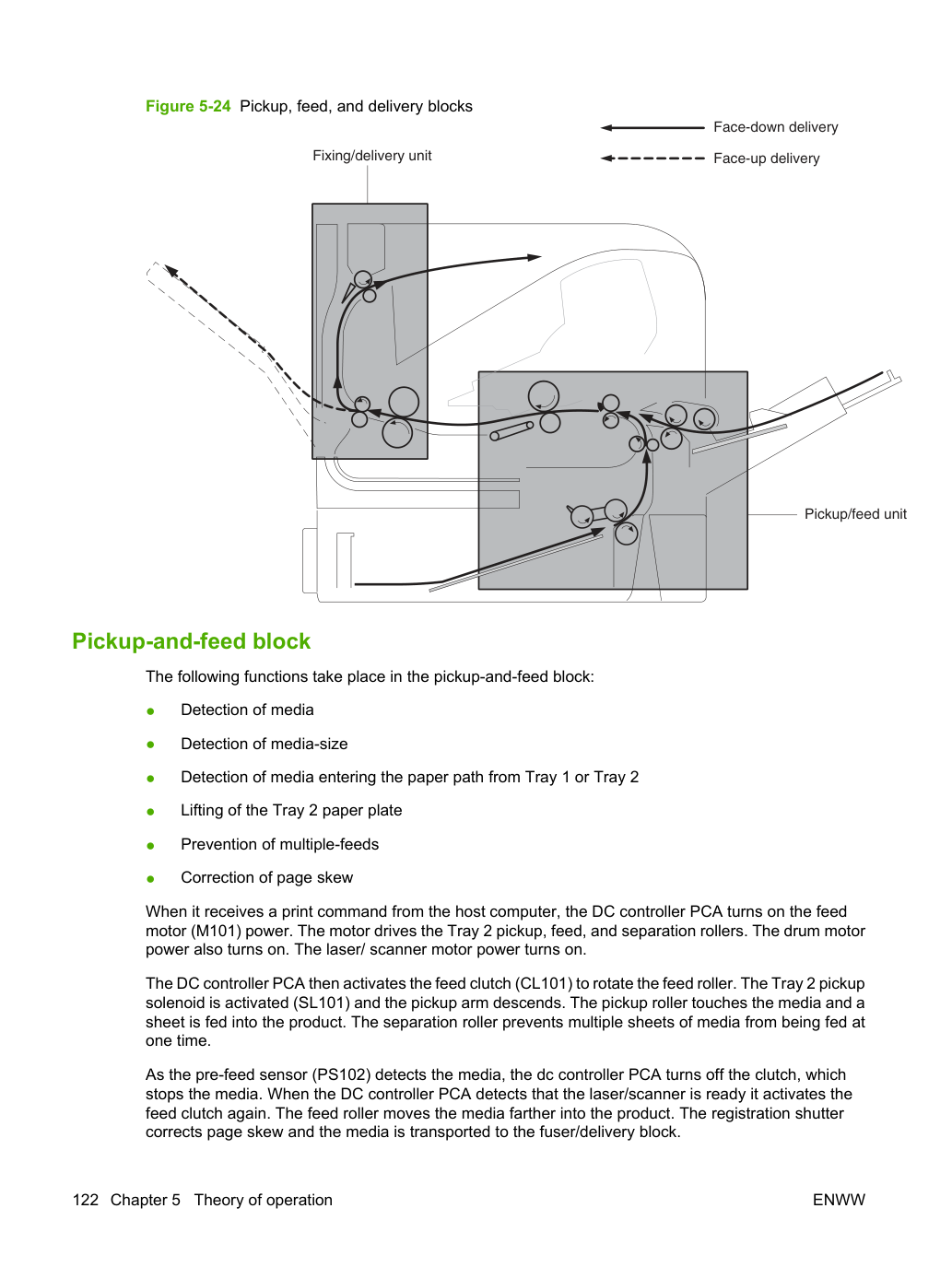 Figure 5-24 Pickup, feed, and delivery blocks

Face-down delivery

Face-up delivery

Fixing/delivery unit

Pickup/feed unit

Pickup-and-feed block

The following functions take place in the pickup-and-feed block:

• Detection of media

• Detection of media-size

• Detection of media entering the paper path from Tray 1 or Tray 2

• Lifting of the Tray 2 paper plate

• Prevention of multiple-feeds

• Correction of page skew

When it receives a print command from the host computer, the DC controller PCA turns on the feed motor (M101) power. The motor drives the Tray 2 pickup, feed, and separation rollers. The drum motor power also turns on. The laser/ scanner motor power turns on.

The DC controller PCA then activates the feed clutch (CL101) to rotate the feed roller. The Tray 2 pickup solenoid is activated (SL101) and the pickup arm descends. The pickup roller touches the media and a sheet is fed into the product. The separation roller prevents multiple sheets of media from being fed at one time.

As the pre-feed sensor (PS102) detects the media, the dc controller PCA turns off the clutch, which stops the media. When the DC controller PCA detects that the laser/scanner is ready it activates the feed clutch again. The feed roller moves the media farther into the product. The registration shutter corrects page skew and the media is transported to the fuser/delivery block.

122 Chapter 5 Theory of operation

ENWW